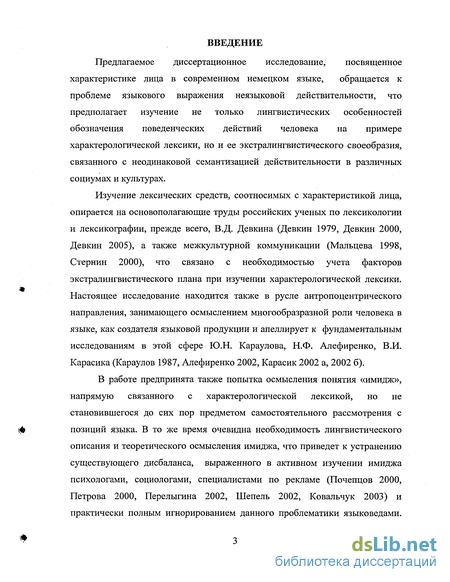 ВВЕДЕНИЕ

Предлагаемое диссертационное исследование, посвященное характеристике лица в современном немецком языке, обращается к проблеме языкового выражения неязыковой действительности, что предполагает изучение не только лингвистических особенностей обозначения поведенческих действий человека на примере характерологической лексики, но и ее экстралингвистического своеобразия, связанного с неодинаковой семантизацией действительности в различных социумах и культурах.

Изучение лексических средств, соотносимых с характеристикой лица, опирается на основополагающие труды российских ученых по лексикологии и лексикографии, прежде всего, В.Д. Девкина (Девкин 1979, Девкин 2000, Девкин 2005), а также межкультурной коммуникации (Мальцева 1998, Стернин 2000), что связано с необходимостью учета факторов экстралингвистического плана при изучении характерологической лексики. Настоящее исследование находится также в русле антропоцентрического направления, занимающего осмыслением многообразной роли человека в языке, как создателя языковой продукции и апеллирует к фундаментальным исследованиям в этой сфере Ю.Н. Караулова, Н.Ф. Алефиренко, В.И. Карасика (Караулов 1987, Алефиренко 2002, Карасик 2002 а, 2002 б).

В работе предпринята также попытка осмысления понятия «имидж», напрямую связанного с характерологической лексикой, но не становившегося до сих пор предметом самостоятельного рассмотрения с позиций языка. В то же время очевидна необходимость лингвистического описания и теоретического осмысления имиджа, что приведет к устранению существующего дисбаланса, выраженного в активном изучении имиджа психологами, социологами, специалистами по рекламе (Почепцов 2000, Петрова 2000, Перелыгина 2002, Шепель 2002, Ковальчук 2003) и практически полным игнорированием данного проблематики языковедами.

3

dsLib.net
библиотека диссертаций